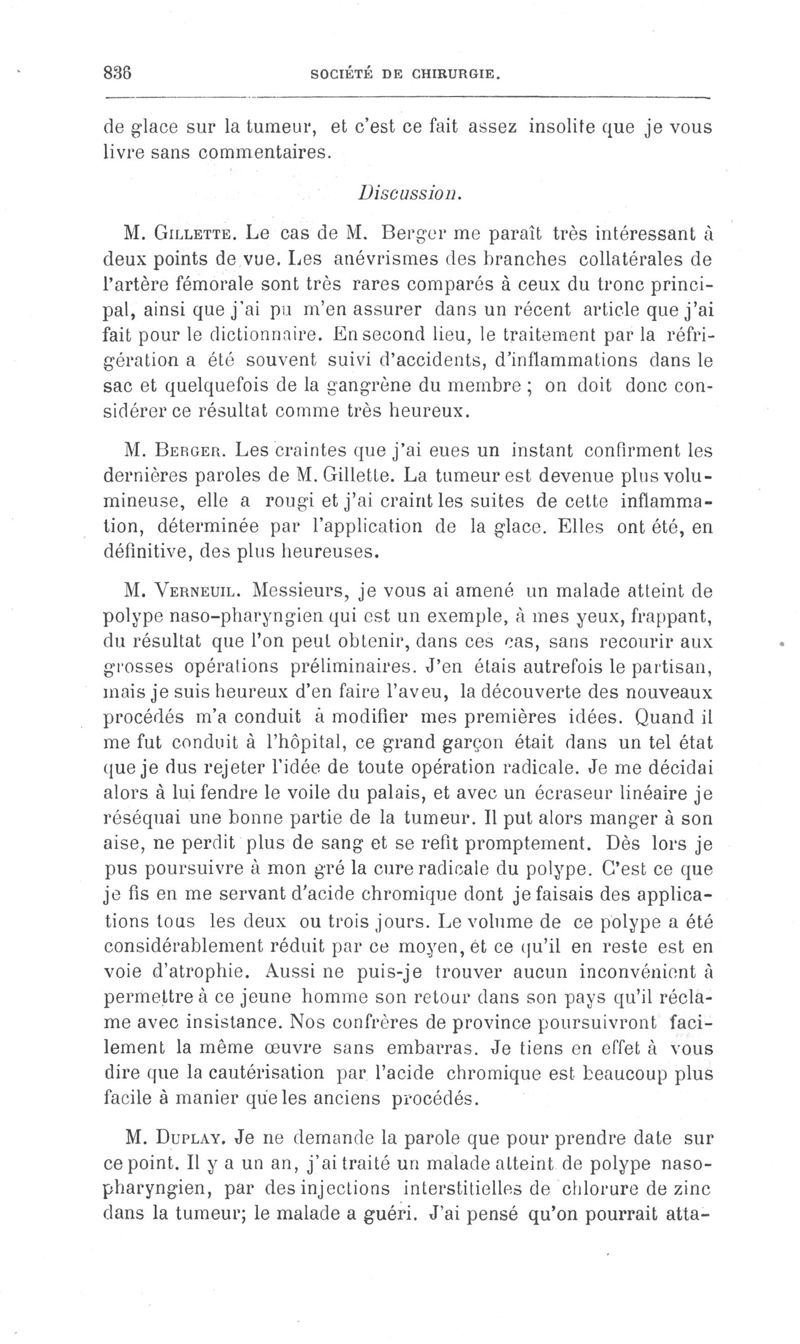 836 SOCIÉTÉ DE CHIRURGIE.

de glace sur la tumeur, et c'est ce fait assez insolite que je vous livre sans commentaires.

Discussion.

M. Gillette. Le cas de M. Berger me paraît très intéressant à deux points de vue. Les anévrismes des branches collatérales de l'artère fémorale sont très rares comparés à ceux du tronc principal, ainsi que j'ai pu m'en assurer dans un récent article que j'ai fait pour le dictionnaire. En second lieu, le traitement par la réfrigération a été souvent suivi d'accidents, d'inflammations dans le sac et quelquefois de la gangrène du membre ; on doit donc considérer ce résultat comme très heureux.

M. Berger. Les craintes que j'ai eues un instant confirment les dernières paroles de M. Gillette. La tumeur est devenue plus volumineuse, elle a rougi et j'ai craint les suites de cette inflammation, déterminée par l'application de la glace. Elles ont été, en définitive, des plus heureuses.

M. Verneuil. Messieurs, je vous ai amené un malade atteint de polype naso-pharyngien qui est un exemple, à mes yeux, frappant, du résultat que l'on peut obtenir, dans ces cas, sans recourir aux grosses opérations préliminaires. J'en étais autrefois le partisan, mais je suis heureux d'en faire l'aveu, la découverte des nouveaux procédés m'a conduit à modifier mes premières idées. Quand il me fut conduit à l'hôpital, ce grand garçon était dans un tel état que je dus rejeter l'idée de toute opération radicale. Je me décidai alors à lui fendre le voile du palais, et avec un écraseur linéaire je réséquai une bonne partie de la tumeur. Il put alors manger à son aise, ne perdit plus de sang et se refit promptement. Dès lors je pus poursuivre à mon gré la cure radicale du polype. C'est ce que je fis en me servant d'acide chromique dont je faisais des applications tous les deux ou trois jours. Le volume de ce polype a été considérablement réduit par ce moyen, et ce qu'il en reste est en voie d'atrophie. Aussi ne puis-je trouver aucun inconvénient à permettre à ce jeune homme son retour dans son pays qu'il réclame avec insistance. Nos confrères de province poursuivront facilement la même œuvre sans embarras. Je tiens en effet à vous dire que la cautérisation par l'acide chromique est beaucoup plus facile à manier que les anciens procédés.

M. Duplay. Je ne demande la parole que pour prendre date sur ce point. Il y a un an, j'ai traité un malade atteint de polype naso-pharyngien, par des injections interstitielles de chlorure de zinc dans la tumeur; le malade a guéri. J'ai pensé qu'on pourrait atta-